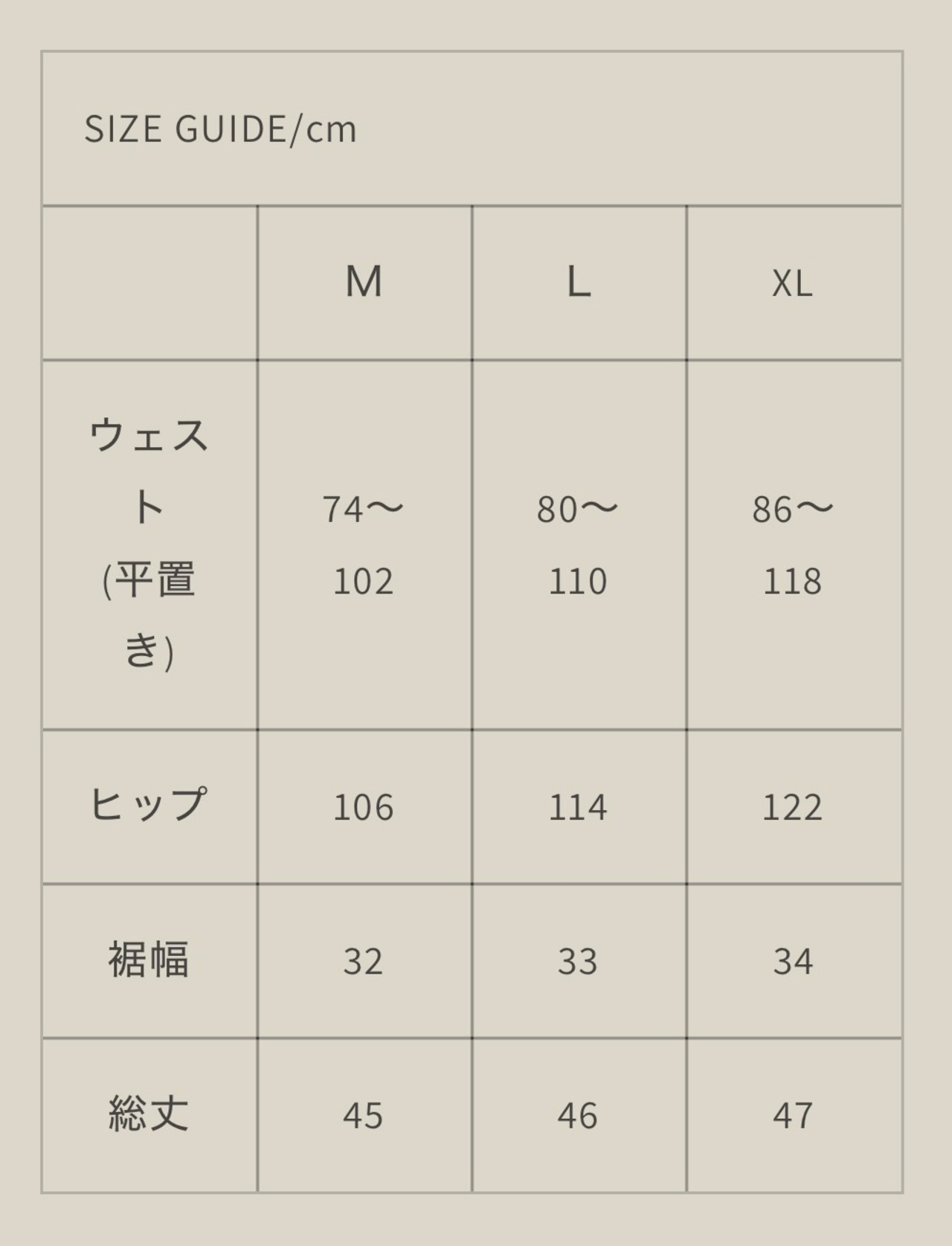 SIZE GUIDE/cm

| | M | L | XL |
|---|---|---|---|
| ウェスト(平置き) | 74〜102 | 80〜110 | 86〜118 |
| ヒップ | 106 | 114 | 122 |
| 裾幅 | 32 | 33 | 34 |
| 総丈 | 45 | 46 | 47 |